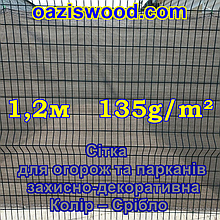 oaziswood.com

1,2м 135g/m²

Сітка
для огорож та парканів
захисно-декоративна
Колір – Срібло